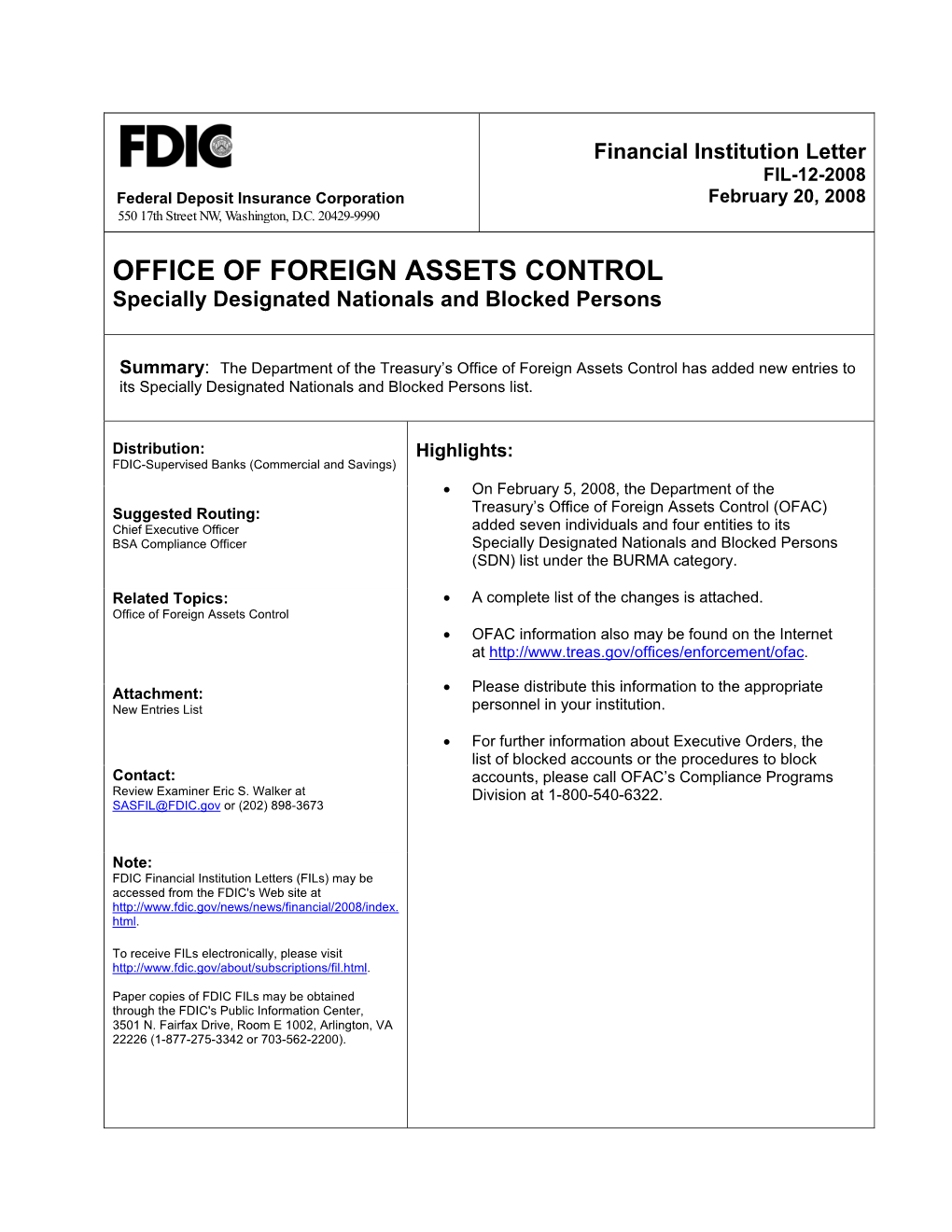 FDIC

Federal Deposit Insurance Corporation
550 17th Street NW, Washington, D.C. 20429-9990

Financial Institution Letter
FIL-12-2008
February 20, 2008

OFFICE OF FOREIGN ASSETS CONTROL
Specially Designated Nationals and Blocked Persons

Summary: The Department of the Treasury's Office of Foreign Assets Control has added new entries to its Specially Designated Nationals and Blocked Persons list.

Distribution:
FDIC-Supervised Banks (Commercial and Savings)

Suggested Routing:
Chief Executive Officer
BSA Compliance Officer

Related Topics:
Office of Foreign Assets Control

Attachment:
New Entries List

Contact:
Review Examiner Eric S. Walker at SASFIL@FDIC.gov or (202) 898-3673

Note:
FDIC Financial Institution Letters (FILs) may be accessed from the FDIC's Web site at http://www.fdic.gov/news/news/financial/2008/index.html.

To receive FILs electronically, please visit http://www.fdic.gov/about/subscriptions/fil.html.

Paper copies of FDIC FILs may be obtained through the FDIC's Public Information Center, 3501 N. Fairfax Drive, Room E 1002, Arlington, VA 22226 (1-877-275-3342 or 703-562-2200).

Highlights:

• On February 5, 2008, the Department of the Treasury's Office of Foreign Assets Control (OFAC) added seven individuals and four entities to its Specially Designated Nationals and Blocked Persons (SDN) list under the BURMA category.

• A complete list of the changes is attached.

• OFAC information also may be found on the Internet at http://www.treas.gov/offices/enforcement/ofac.

• Please distribute this information to the appropriate personnel in your institution.

• For further information about Executive Orders, the list of blocked accounts or the procedures to block accounts, please call OFAC's Compliance Programs Division at 1-800-540-6322.